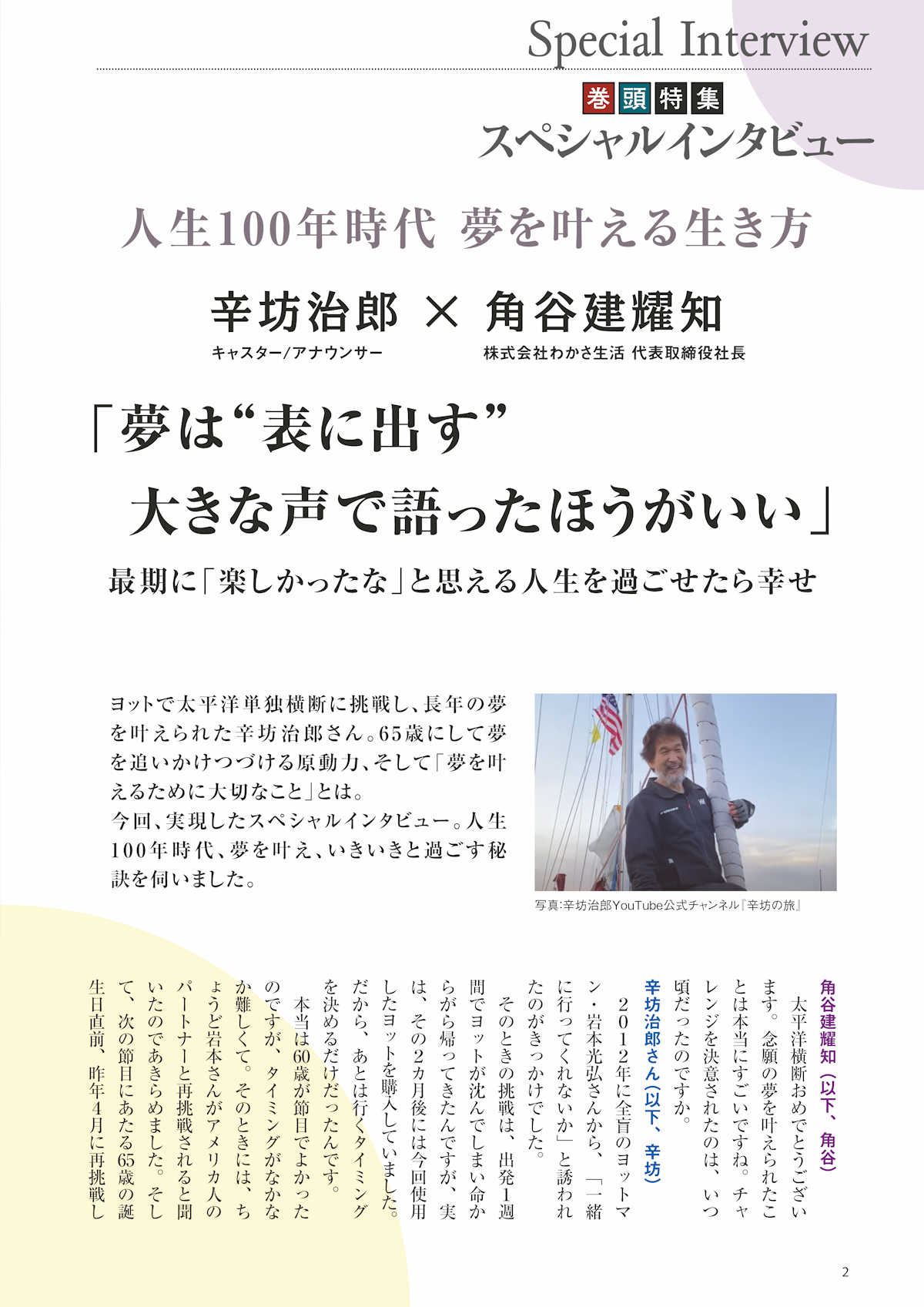 Special Interview

巻頭特集
スペシャルインタビュー

人生100年時代 夢を叶える生き方

辛坊治郎 × 角谷建耀知
キャスター/アナウンサー
株式会社わかさ生活 代表取締役社長

「夢は“表に出す”
大きな声で語ったほうがいい」

最期に「楽しかったな」と思える人生を過ごせたら幸せ

ヨットで太平洋単独横断に挑戦し、長年の夢を叶えられた辛坊治郎さん。65歳にして夢を追いかけつづける原動力、そして「夢を叶えるために大切なこと」とは。
今回、実現したスペシャルインタビュー。人生100年時代、夢を叶え、いきいきと過ごす秘訣を伺いました。

写真:辛坊治郎YouTube公式チャンネル『辛坊の旅』

角谷建耀知（以下、角谷）
太平洋横断おめでとうございます。念願の夢を叶えられたことは本当にすごいですね。チャレンジを決意されたのは、いつ頃だったのですか。

辛坊治郎さん（以下、辛坊）
２０１２年に全盲のヨットマン・岩本光弘さんから、「一緒に行ってくれないか」と誘われたのがきっかけでした。
そのときの挑戦は、出発１週間でヨットが沈んでしまい命からがら帰ってきたんですが、実は、その２カ月後には今回使用したヨットを購入していました。だから、あとは行くタイミングを決めるだけだったんです。
本当は60歳が節目でよかったのですが、タイミングがなかなか難しくて。そのときには、ちょうど岩本さんがアメリカ人のパートナーと再挑戦されると聞いたのであきらめました。そして、次の節目にあたる65歳の誕生日直前、昨年４月に再挑戦し

2